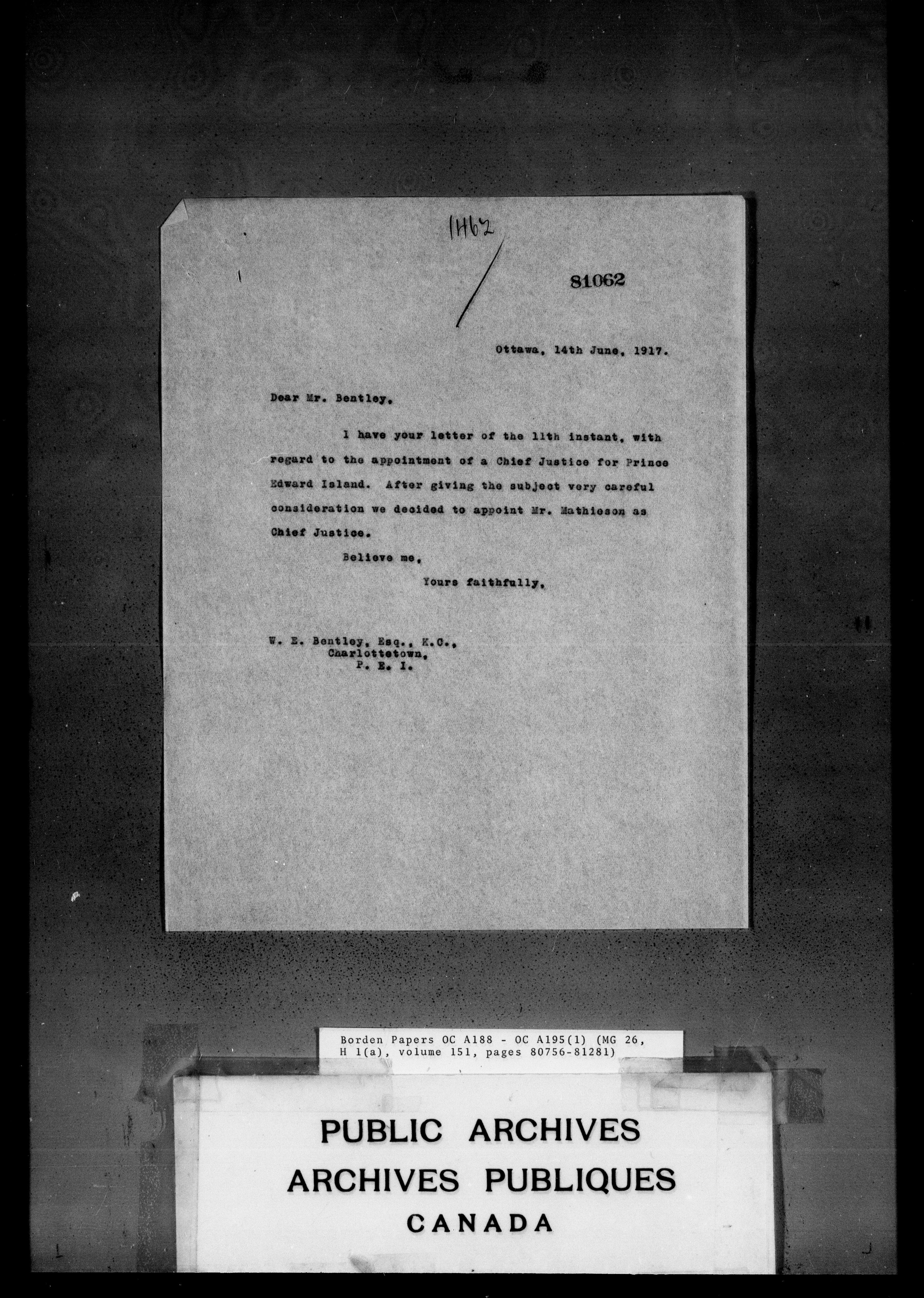 1H62

81062

Ottawa, 14th June, 1917.

Dear Mr. Bentley,

I have your letter of the 11th instant, with regard to the appointment of a Chief Justice for Prince Edward Island. After giving the subject very careful consideration we decided to appoint Mr. Mathieson as Chief Justice.

Believe me,

Yours faithfully,

W. E. Bentley, Esq., K.C.,
Charlottetown,
P. E. I.

Borden Papers OC A188 - OC A195(1) (MG 26, H 1(a), volume 151, pages 80756-81281)

PUBLIC ARCHIVES
ARCHIVES PUBLIQUES
CANADA